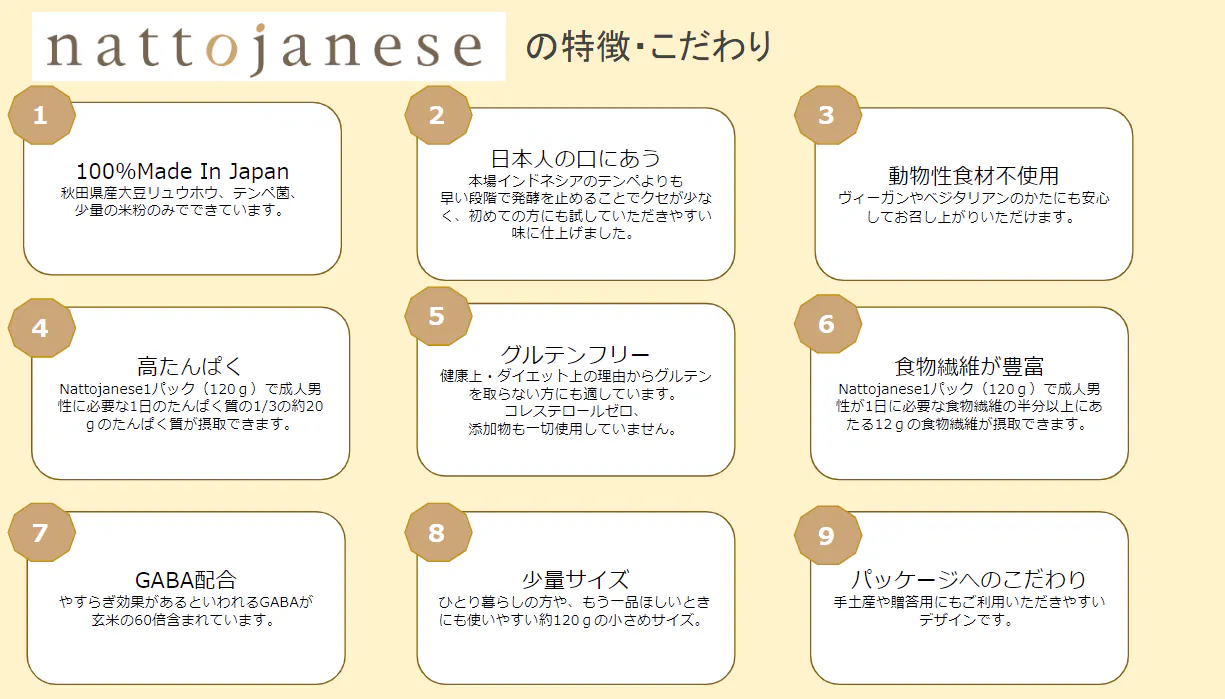 nattojanese の特徴・こだわり

1

100%Made In Japan
秋田県産大豆リュウホウ、テンペ菌、少量の米粉のみでできています。

2

日本人の口にあう
本場インドネシアのテンペよりも早い段階で発酵を止めることでクセが少なく、初めての方にも試していただきやすい味に仕上げました。

3

動物性食材不使用
ヴィーガンやベジタリアンのかたにも安心してお召し上がりいただけます。

4

高たんぱく
Nattojanese1パック（120ｇ）で成人男性に必要な1日のたんぱく質の1/3の約20ｇのたんぱく質が摂取できます。

5

グルテンフリー
健康上・ダイエット上の理由からグルテンを取らない方にも適しています。
コレステロールゼロ、
添加物も一切使用していません。

6

食物繊維が豊富
Nattojanese1パック（120ｇ）で成人男性が1日に必要な食物繊維の半分以上にあたる12ｇの食物繊維が摂取できます。

7

GABA配合
やすらぎ効果があるといわれるGABAが玄米の60倍含まれています。

8

少量サイズ
ひとり暮らしの方や、もう一品ほしいときにも使いやすい約120ｇの小さめサイズ。

9

パッケージへのこだわり
手土産や贈答用にもご利用いただきやすいデザインです。